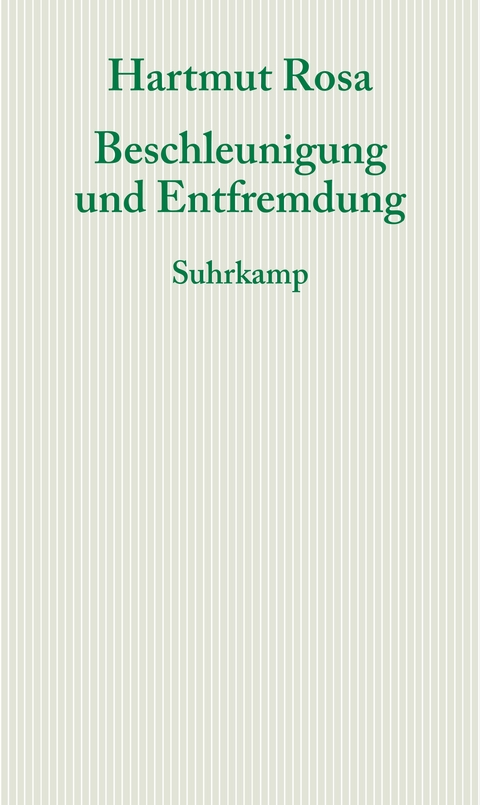 Hartmut Rosa

Beschleunigung und Entfremdung

Suhrkamp